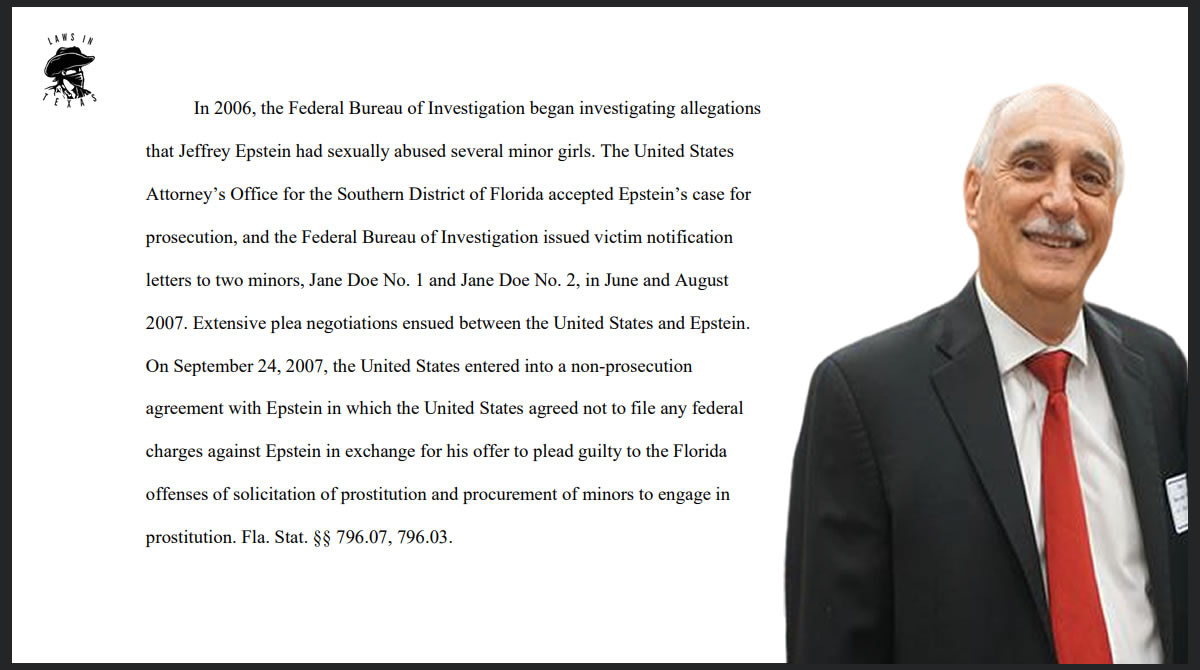 LAWS IN TEXAS

In 2006, the Federal Bureau of Investigation began investigating allegations that Jeffrey Epstein had sexually abused several minor girls. The United States Attorney's Office for the Southern District of Florida accepted Epstein's case for prosecution, and the Federal Bureau of Investigation issued victim notification letters to two minors, Jane Doe No. 1 and Jane Doe No. 2, in June and August 2007. Extensive plea negotiations ensued between the United States and Epstein. On September 24, 2007, the United States entered into a non-prosecution agreement with Epstein in which the United States agreed not to file any federal charges against Epstein in exchange for his offer to plead guilty to the Florida offenses of solicitation of prostitution and procurement of minors to engage in prostitution. Fla. Stat. §§ 796.07, 796.03.